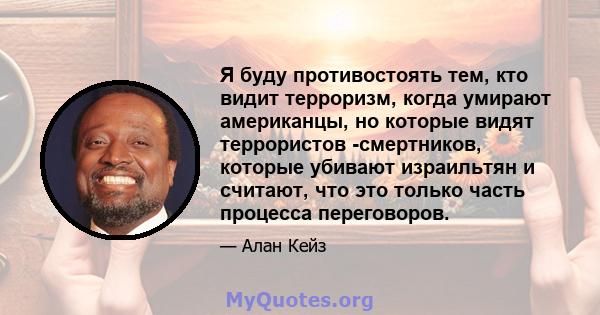 Я буду противостоять тем, кто видит терроризм, когда умирают американцы, но которые видят террористов -смертников, которые убивают израильтян и считают, что это только часть процесса переговоров.

— Алан Кейз

MyQuotes.org